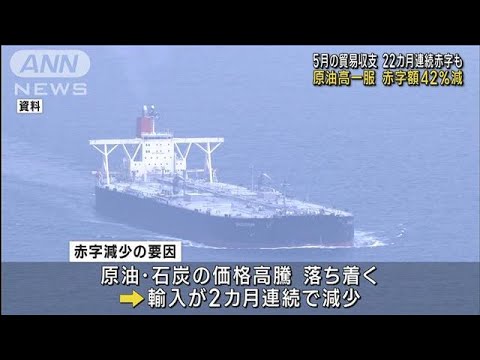 ANN
NEWS

資料

5月の貿易収支 22カ月連続赤字も
原油高一服 赤字額42%減

赤字減少の要因

原油・石炭の価格高騰 落ち着く
輸入が2カ月連続で減少